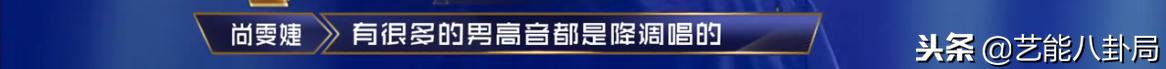 尚雯婕

有很多的男高音都是降调唱的

头条 @艺能八卦局